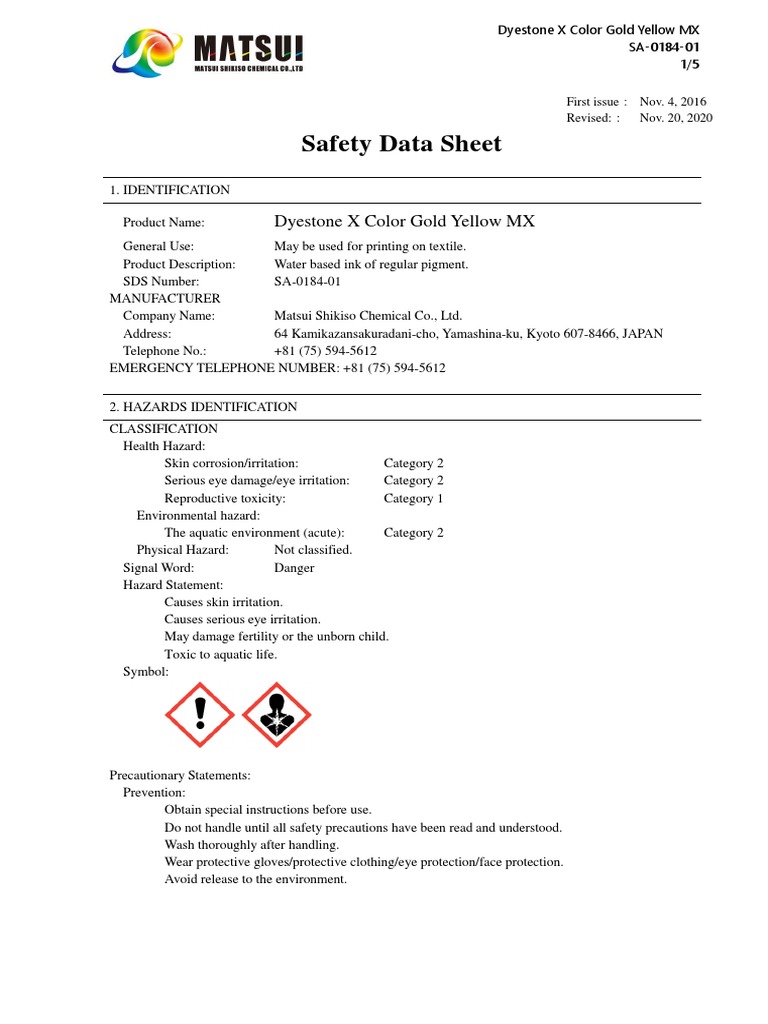 MATSUI
MATSUI SHIKISO CHEMICAL CO.,LTD

Dyestone X Color Gold Yellow MX
SA-0184-01
1/5

First issue : Nov. 4, 2016
Revised: : Nov. 20, 2020

Safety Data Sheet

1. IDENTIFICATION

Product Name: Dyestone X Color Gold Yellow MX
General Use: May be used for printing on textile.
Product Description: Water based ink of regular pigment.
SDS Number: SA-0184-01
MANUFACTURER
Company Name: Matsui Shikiso Chemical Co., Ltd.
Address: 64 Kamikazansakuradani-cho, Yamashina-ku, Kyoto 607-8466, JAPAN
Telephone No.: +81 (75) 594-5612
EMERGENCY TELEPHONE NUMBER: +81 (75) 594-5612

2. HAZARDS IDENTIFICATION
CLASSIFICATION
Health Hazard:
Skin corrosion/irritation: Category 2
Serious eye damage/eye irritation: Category 2
Reproductive toxicity: Category 1
Environmental hazard:
The aquatic environment (acute): Category 2
Physical Hazard: Not classified.
Signal Word: Danger
Hazard Statement:
Causes skin irritation.
Causes serious eye irritation.
May damage fertility or the unborn child.
Toxic to aquatic life.
Symbol:

Precautionary Statements:
Prevention:
Obtain special instructions before use.
Do not handle until all safety precautions have been read and understood.
Wash thoroughly after handling.
Wear protective gloves/protective clothing/eye protection/face protection.
Avoid release to the environment.